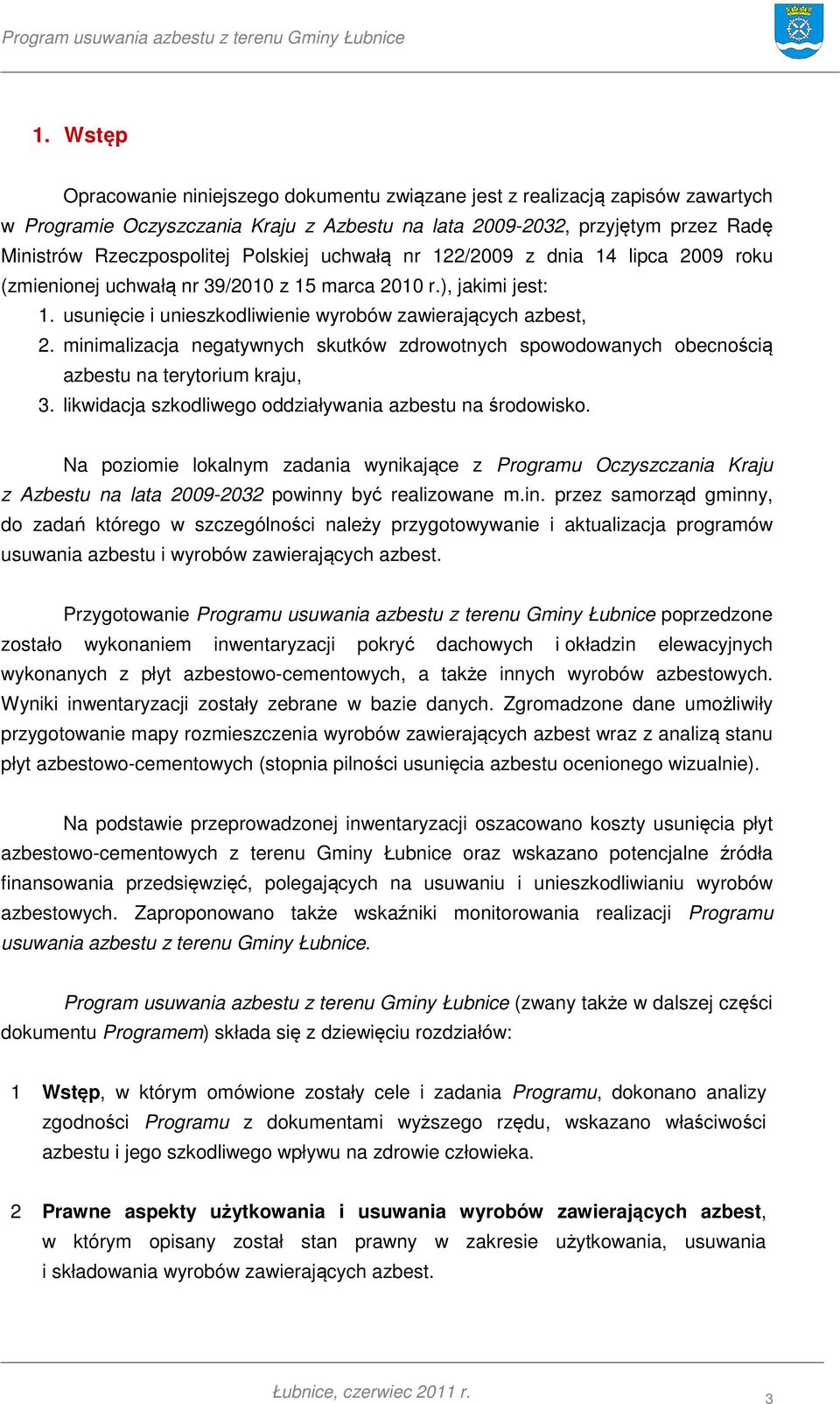 Program usuwania azbestu z terenu Gminy Łubnice

1. Wstęp

Opracowanie niniejszego dokumentu związane jest z realizacją zapisów zawartych w Programie Oczyszczania Kraju z Azbestu na lata 2009-2032, przyjętym przez Radę Ministrów Rzeczpospolitej Polskiej uchwałą nr 122/2009 z dnia 14 lipca 2009 roku (zmienionej uchwałą nr 39/2010 z 15 marca 2010 r.), jakimi jest:
1. usunięcie i unieszkodliwienie wyrobów zawierających azbest,
2. minimalizacja negatywnych skutków zdrowotnych spowodowanych obecnością azbestu na terytorium kraju,
3. likwidacja szkodliwego oddziaływania azbestu na środowisko.

Na poziomie lokalnym zadania wynikające z Programu Oczyszczania Kraju z Azbestu na lata 2009-2032 powinny być realizowane m.in. przez samorząd gminny, do zadań którego w szczególności należy przygotowywanie i aktualizacja programów usuwania azbestu i wyrobów zawierających azbest.

Przygotowanie Programu usuwania azbestu z terenu Gminy Łubnice poprzedzone zostało wykonaniem inwentaryzacji pokryć dachowych i okładzin elewacyjnych wykonanych z płyt azbestowo-cementowych, a także innych wyrobów azbestowych. Wyniki inwentaryzacji zostały zebrane w bazie danych. Zgromadzone dane umożliwiły przygotowanie mapy rozmieszczenia wyrobów zawierających azbest wraz z analizą stanu płyt azbestowo-cementowych (stopnia pilności usunięcia azbestu ocenionego wizualnie).

Na podstawie przeprowadzonej inwentaryzacji oszacowano koszty usunięcia płyt azbestowo-cementowych z terenu Gminy Łubnice oraz wskazano potencjalne źródła finansowania przedsięwzięć, polegających na usuwaniu i unieszkodliwianiu wyrobów azbestowych. Zaproponowano także wskaźniki monitorowania realizacji Programu usuwania azbestu z terenu Gminy Łubnice.

Program usuwania azbestu z terenu Gminy Łubnice (zwany także w dalszej części dokumentu Programem) składa się z dziewięciu rozdziałów:

1 Wstęp, w którym omówione zostały cele i zadania Programu, dokonano analizy zgodności Programu z dokumentami wyższego rzędu, wskazano właściwości azbestu i jego szkodliwego wpływu na zdrowie człowieka.

2 Prawne aspekty użytkowania i usuwania wyrobów zawierających azbest, w którym opisany został stan prawny w zakresie użytkowania, usuwania i składowania wyrobów zawierających azbest.

Łubnice, czerwiec 2011 r.
3